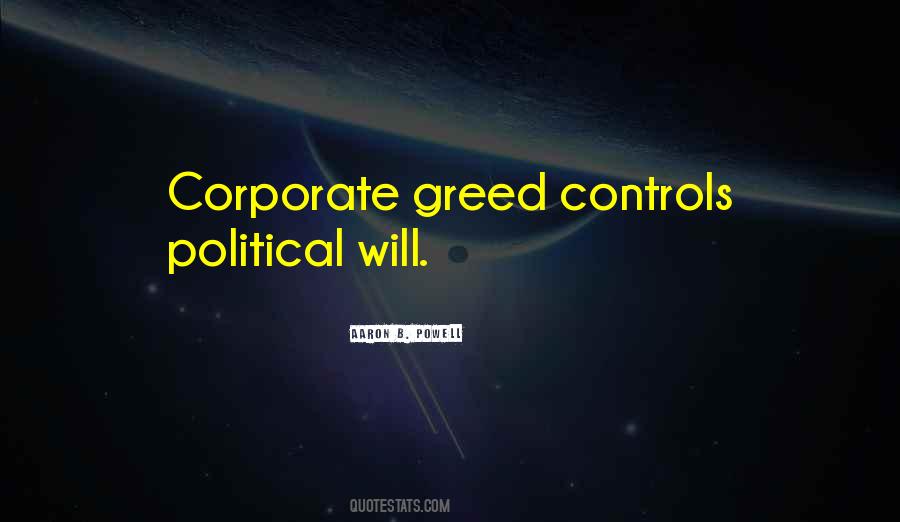 Corporate greed controls political will.

AARON B. POWELL

QUOTESTATS.COM